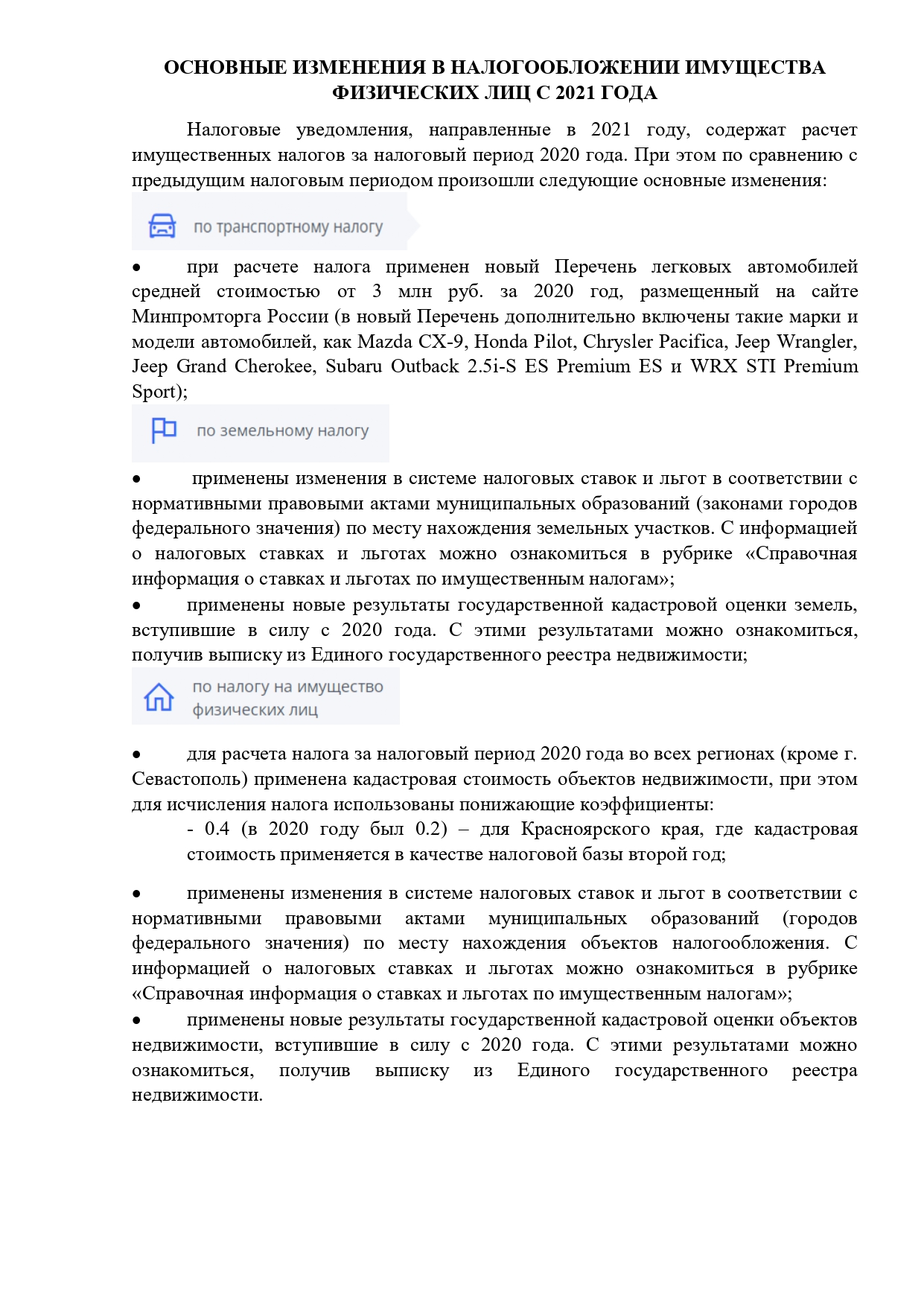 ОСНОВНЫЕ ИЗМЕНЕНИЯ В НАЛОГООБЛОЖЕНИИ ИМУЩЕСТВА ФИЗИЧЕСКИХ ЛИЦ С 2021 ГОДА

Налоговые уведомления, направленные в 2021 году, содержат расчет имущественных налогов за налоговый период 2020 года. При этом по сравнению с предыдущим налоговым периодом произошли следующие основные изменения:

по транспортному налогу

• при расчете налога применен новый Перечень легковых автомобилей средней стоимостью от 3 млн руб. за 2020 год, размещенный на сайте Минпромторга России (в новый Перечень дополнительно включены такие марки и модели автомобилей, как Mazda CX-9, Honda Pilot, Chrysler Pacifica, Jeep Wrangler, Jeep Grand Cherokee, Subaru Outback 2.5i-S ES Premium ES и WRX STI Premium Sport);

по земельному налогу

• применены изменения в системе налоговых ставок и льгот в соответствии с нормативными правовыми актами муниципальных образований (законами городов федерального значения) по месту нахождения земельных участков. С информацией о налоговых ставках и льготах можно ознакомиться в рубрике «Справочная информация о ставках и льготах по имущественным налогам»;
• применены новые результаты государственной кадастровой оценки земель, вступившие в силу с 2020 года. С этими результатами можно ознакомиться, получив выписку из Единого государственного реестра недвижимости;

по налогу на имущество физических лиц

• для расчета налога за налоговый период 2020 года во всех регионах (кроме г. Севастополь) применена кадастровая стоимость объектов недвижимости, при этом для исчисления налога использованы понижающие коэффициенты:
- 0.4 (в 2020 году был 0.2) – для Красноярского края, где кадастровая стоимость применяется в качестве налоговой базы второй год;

• применены изменения в системе налоговых ставок и льгот в соответствии с нормативными правовыми актами муниципальных образований (городов федерального значения) по месту нахождения объектов налогообложения. С информацией о налоговых ставках и льготах можно ознакомиться в рубрике «Справочная информация о ставках и льготах по имущественным налогам»;
• применены новые результаты государственной кадастровой оценки объектов недвижимости, вступившие в силу с 2020 года. С этими результатами можно ознакомиться, получив выписку из Единого государственного реестра недвижимости.